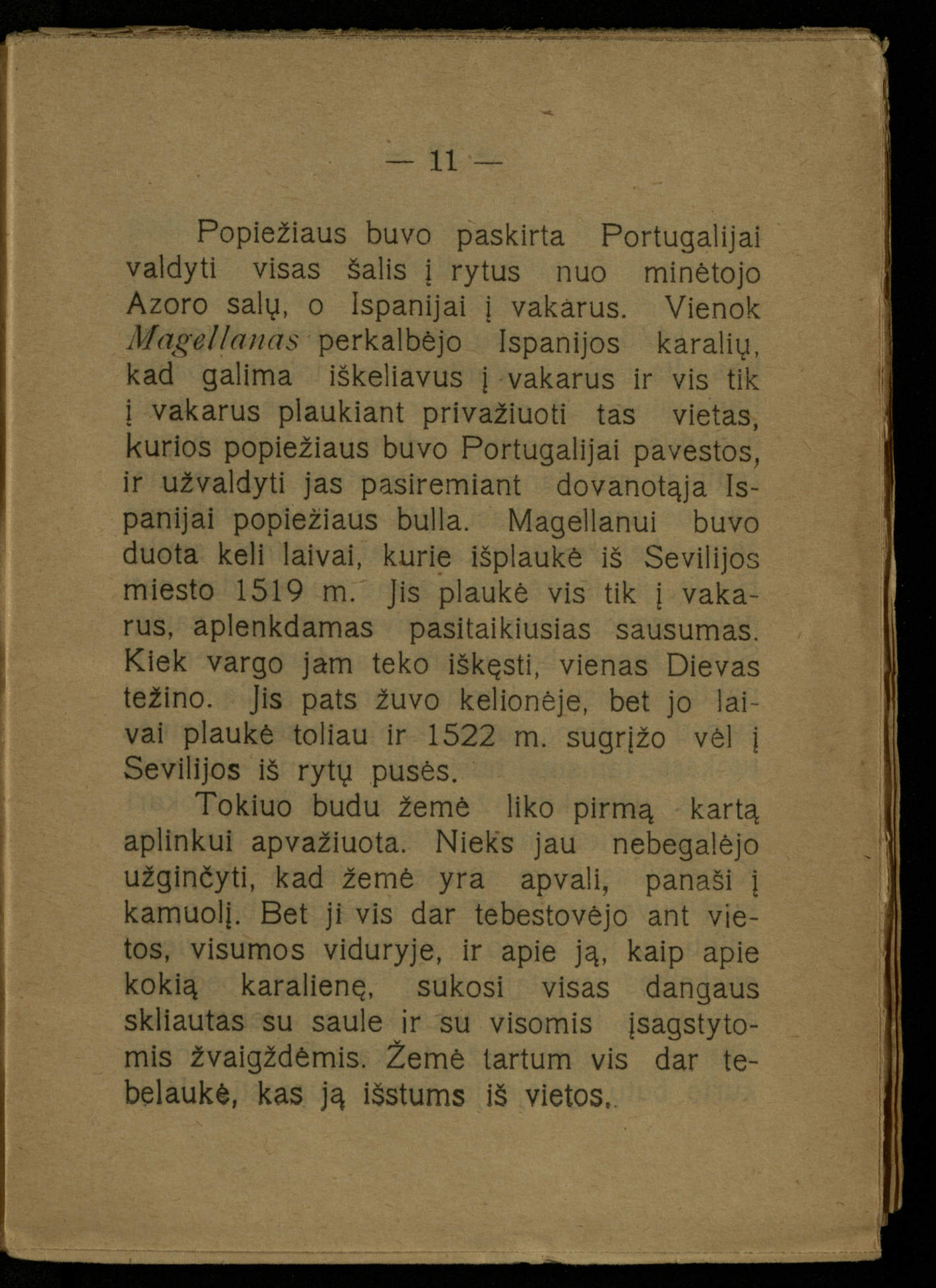 — 11 —

Popiežiaus buvo paskirta Portugalijai valdyti visas šalis į rytus nuo minėtojo Azoro salų, o Ispanijai į vakarus. Vienok Magellanas perkalbėjo Ispanijos karalių, kad galima iškeliavus į vakarus ir vis tik į vakarus plaukiant privažiuoti tas vietas, kurios popiežiaus buvo Portugalijai pavestos, ir užvaldyti jas pasiremiant dovanotąja Ispanijai popiežiaus bulla. Magellanui buvo duota keli laivai, kurie išplaukė iš Sevilijos miesto 1519 m. Jis plaukė vis tik į vakarus, aplenkdamas pasitaikiusias sausumas. Kiek vargo jam teko iškęsti, vienas Dievas težino. Jis pats žuvo kelionėje, bet jo laivai plaukė toliau ir 1522 m. sugrįžo vėl į Sevilijos iš rytų pusės.

Tokiuo budu žemė liko pirmą kartą aplinkui apvažiuota. Nieks jau nebegalėjo užginčyti, kad žemė yra apvali, panaši į kamuolį. Bet ji vis dar tebestovėjo ant vietos, visumos viduryje, ir apie ją, kaip apie kokią karalienę, sukosi visas dangaus skliautas su saule ir su visomis įsagstytomis žvaigždėmis. Žemė tartum vis dar tebelaukė, kas ją išstums iš vietos.